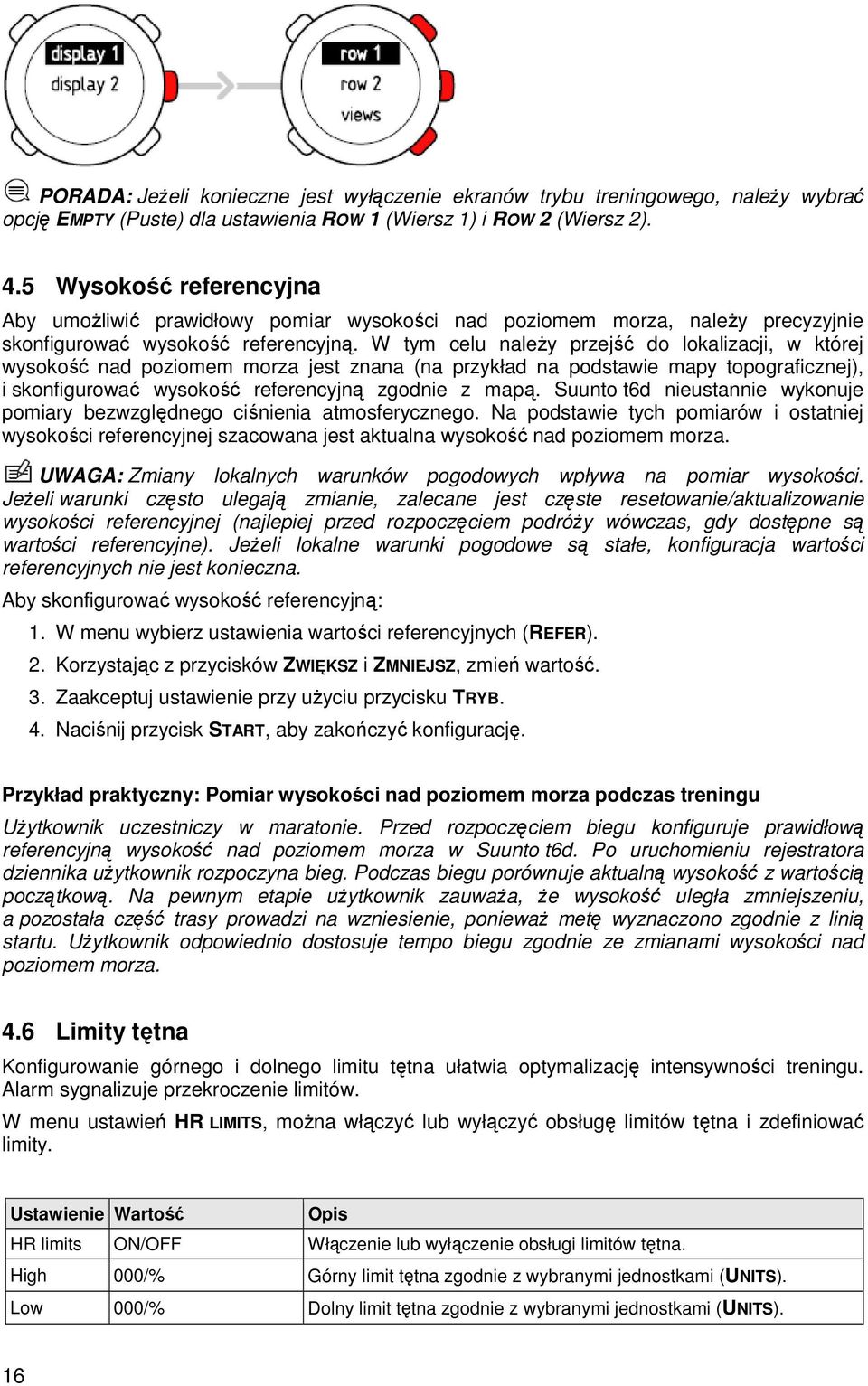 display 1
display 2

row 1
row 2
views

PORADA: Jeżeli konieczne jest wyłączenie ekranów trybu treningowego, należy wybrać opcję EMPTY (Puste) dla ustawienia ROW 1 (Wiersz 1) i ROW 2 (Wiersz 2).

4.5 Wysokość referencyjna

Aby umożliwić prawidłowy pomiar wysokości nad poziomem morza, należy precyzyjnie skonfigurować wysokość referencyjną. W tym celu należy przejść do lokalizacji, w której wysokość nad poziomem morza jest znana (na przykład na podstawie mapy topograficznej), i skonfigurować wysokość referencyjną zgodnie z mapą. Suunto t6d nieustannie wykonuje pomiary bezwzględnego ciśnienia atmosferycznego. Na podstawie tych pomiarów i ostatniej wysokości referencyjnej szacowana jest aktualna wysokość nad poziomem morza.

UWAGA: Zmiany lokalnych warunków pogodowych wpływa na pomiar wysokości. Jeżeli warunki często ulegają zmianie, zalecane jest częste resetowanie/aktualizowanie wysokości referencyjnej (najlepiej przed rozpoczęciem podróży wówczas, gdy dostępne są wartości referencyjne). Jeżeli lokalne warunki pogodowe są stałe, konfiguracja wartości referencyjnych nie jest konieczna.

Aby skonfigurować wysokość referencyjną:

1. W menu wybierz ustawienia wartości referencyjnych (REFER).
2. Korzystając z przycisków ZWIĘKSZ i ZMNIEJSZ, zmień wartość.
3. Zaakceptuj ustawienie przy użyciu przycisku TRYB.
4. Naciśnij przycisk START, aby zakończyć konfigurację.

Przykład praktyczny: Pomiar wysokości nad poziomem morza podczas treningu

Użytkownik uczestniczy w maratonie. Przed rozpoczęciem biegu konfiguruje prawidłową referencyjną wysokość nad poziomem morza w Suunto t6d. Po uruchomieniu rejestratora dziennika użytkownik rozpoczyna bieg. Podczas biegu porównuje aktualną wysokość z wartością początkową. Na pewnym etapie użytkownik zauważa, że wysokość uległa zmniejszeniu, a pozostała część trasy prowadzi na wzniesienie, ponieważ metę wyznaczono zgodnie z linią startu. Użytkownik odpowiednio dostosuje tempo biegu zgodnie ze zmianami wysokości nad poziomem morza.

4.6 Limity tętna

Konfigurowanie górnego i dolnego limitu tętna ułatwia optymalizację intensywności treningu. Alarm sygnalizuje przekroczenie limitów.

W menu ustawień HR LIMITS, można włączyć lub wyłączyć obsługę limitów tętna i zdefiniować limity.

| Ustawienie | Wartość | Opis |
|---|---|---|
| HR limits | ON/OFF | Włączenie lub wyłączenie obsługi limitów tętna. |
| High | 000/% | Górny limit tętna zgodnie z wybranymi jednostkami (UNITS). |
| Low | 000/% | Dolny limit tętna zgodnie z wybranymi jednostkami (UNITS). |

16